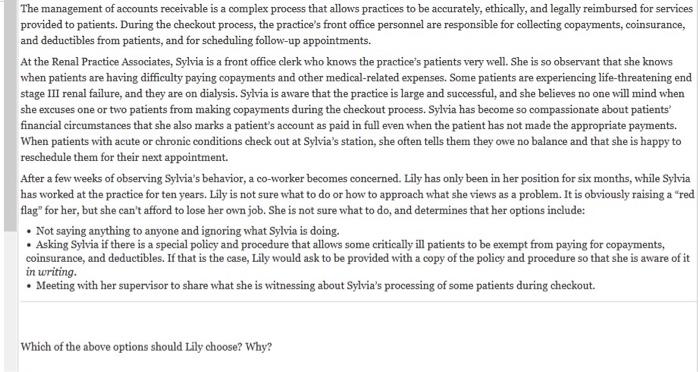 The management of accounts receivable is a complex process that allows practices to be accurately, ethically, and legally reimbursed for services provided to patients. During the checkout process, the practice's front office personnel are responsible for collecting copayments, coinsurance, and deductibles from patients, and for scheduling follow-up appointments.

At the Renal Practice Associates, Sylvia is a front office clerk who knows the practice's patients very well. She is so observant that she knows when patients are having difficulty paying copayments and other medical-related expenses. Some patients are experiencing life-threatening end stage III renal failure, and they are on dialysis. Sylvia is aware that the practice is large and successful, and she believes no one will mind when she excuses one or two patients from making copayments during the checkout process. Sylvia has become so compassionate about patients' financial circumstances that she also marks a patient's account as paid in full even when the patient has not made the appropriate payments. When patients with acute or chronic conditions check out at Sylvia's station, she often tells them they owe no balance and that she is happy to reschedule them for their next appointment.

After a few weeks of observing Sylvia's behavior, a co-worker becomes concerned. Lily has only been in her position for six months, while Sylvia has worked at the practice for ten years. Lily is not sure what to do or how to approach what she views as a problem. It is obviously raising a "red flag" for her, but she can't afford to lose her own job. She is not sure what to do, and determines that her options include:

• Not saying anything to anyone and ignoring what Sylvia is doing.
• Asking Sylvia if there is a special policy and procedure that allows some critically ill patients to be exempt from paying for copayments, coinsurance, and deductibles. If that is the case, Lily would ask to be provided with a copy of the policy and procedure so that she is aware of it in writing.
• Meeting with her supervisor to share what she is witnessing about Sylvia's processing of some patients during checkout.

Which of the above options should Lily choose? Why?